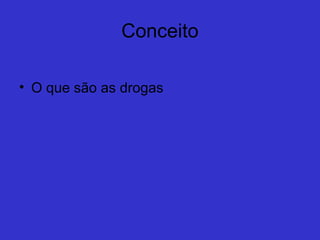 Conceito

• O que são as drogas